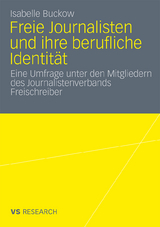 Isabelle Buckow

Freie Journalisten und ihre berufliche Identität

Eine Umfrage unter den Mitgliedern des Journalistenverbands Freischreiber

VS RESEARCH